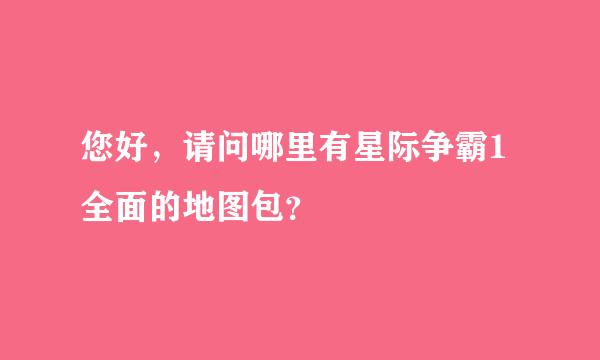 您好，请问哪里有星际争霸1全面的地图包?